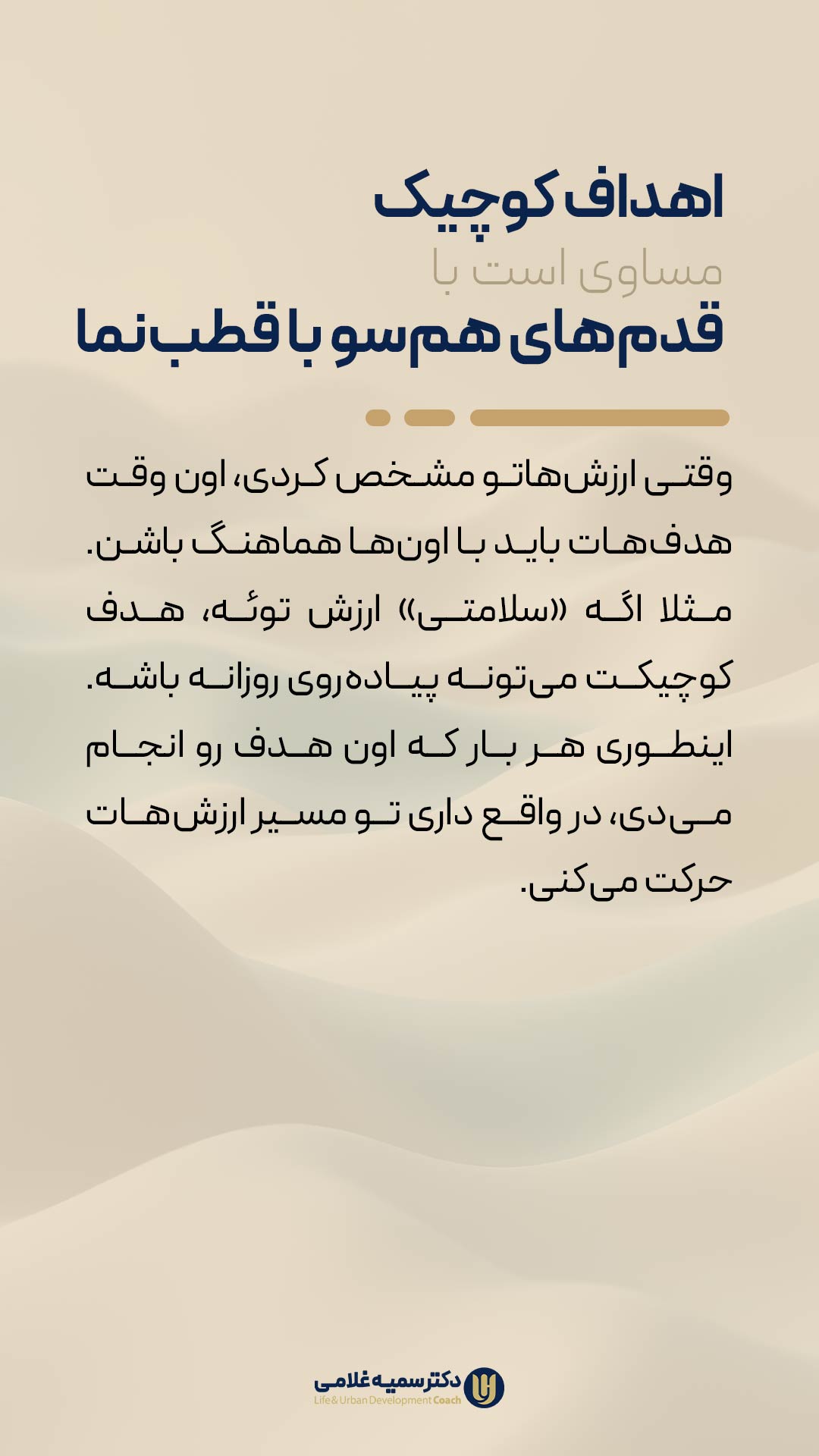 اهداف کوچیک
مساوی است با
قدم‌های هم‌سو با قطب‌نما

وقتی ارزش‌هاتو مشخص کردی، اون وقت هدف‌هات باید با اون‌ها هماهنگ باشن. مثلا اگه «سلامتی» ارزش توئه، هدف کوچیکت می‌تونه پیاده‌روی روزانه باشه. اینطوری هر بار که اون هدف رو انجام می‌دی، در واقع داری تو مسیر ارزش‌هات حرکت می‌کنی.

دکتر سمیه غلامی
Life & Urban Development Coach